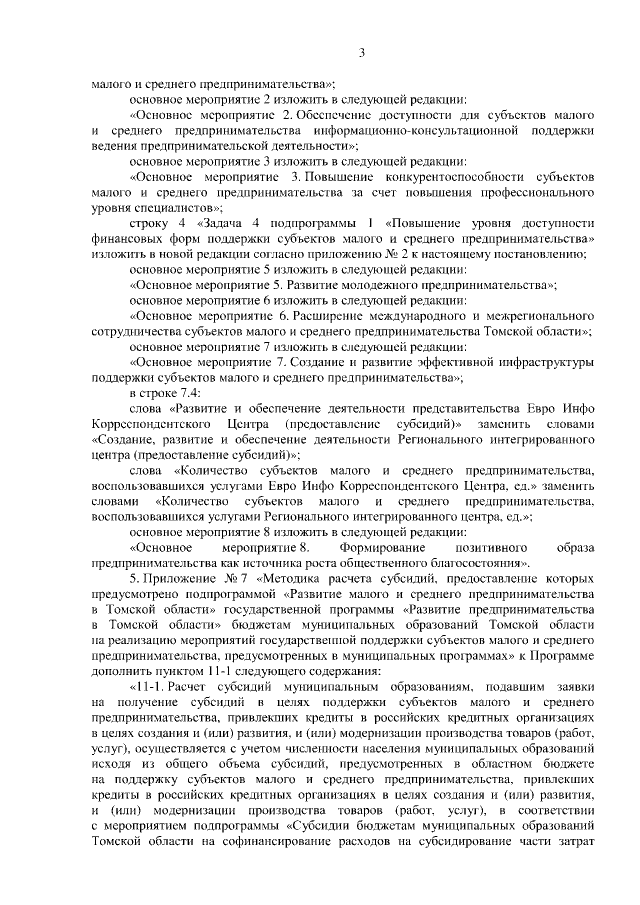 3

малого и среднего предпринимательства»;

основное мероприятие 2 изложить в следующей редакции:

«Основное мероприятие 2. Обеспечение доступности для субъектов малого и среднего предпринимательства информационно-консультационной поддержки ведения предпринимательской деятельности»;

основное мероприятие 3 изложить в следующей редакции:

«Основное мероприятие 3. Повышение конкурентоспособности субъектов малого и среднего предпринимательства за счет повышения профессионального уровня специалистов»;

строку 4 «Задача 4 подпрограммы 1 «Повышение уровня доступности финансовых форм поддержки субъектов малого и среднего предпринимательства» изложить в новой редакции согласно приложению № 2 к настоящему постановлению;

основное мероприятие 5 изложить в следующей редакции:

«Основное мероприятие 5. Развитие молодежного предпринимательства»;

основное мероприятие 6 изложить в следующей редакции:

«Основное мероприятие 6. Расширение международного и межрегионального сотрудничества субъектов малого и среднего предпринимательства Томской области»;

основное мероприятие 7 изложить в следующей редакции:

«Основное мероприятие 7. Создание и развитие эффективной инфраструктуры поддержки субъектов малого и среднего предпринимательства»;

в строке 7.4:

слова «Развитие и обеспечение деятельности представительства Евро Инфо Корреспондентского Центра (предоставление субсидий)» заменить словами «Создание, развитие и обеспечение деятельности Регионального интегрированного центра (предоставление субсидий)»;

слова «Количество субъектов малого и среднего предпринимательства, воспользовавшихся услугами Евро Инфо Корреспондентского Центра, ед.» заменить словами «Количество субъектов малого и среднего предпринимательства, воспользовавшихся услугами Регионального интегрированного центра, ед.»;

основное мероприятие 8 изложить в следующей редакции:

«Основное мероприятие 8. Формирование позитивного образа предпринимательства как источника роста общественного благосостояния».

5. Приложение № 7 «Методика расчета субсидий, предоставление которых предусмотрено подпрограммой «Развитие малого и среднего предпринимательства в Томской области» государственной программы «Развитие предпринимательства в Томской области» бюджетам муниципальных образований Томской области на реализацию мероприятий государственной поддержки субъектов малого и среднего предпринимательства, предусмотренных в муниципальных программах» к Программе дополнить пунктом 11-1 следующего содержания:

«11-1. Расчет субсидий муниципальным образованиям, подавшим заявки на получение субсидий в целях поддержки субъектов малого и среднего предпринимательства, привлекших кредиты в российских кредитных организациях в целях создания и (или) развития, и (или) модернизации производства товаров (работ, услуг), осуществляется с учетом численности населения муниципальных образований исходя из общего объема субсидий, предусмотренных в областном бюджете на поддержку субъектов малого и среднего предпринимательства, привлекших кредиты в российских кредитных организациях в целях создания и (или) развития, и (или) модернизации производства товаров (работ, услуг), в соответствии с мероприятием подпрограммы «Субсидии бюджетам муниципальных образований Томской области на софинансирование расходов на субсидирование части затрат